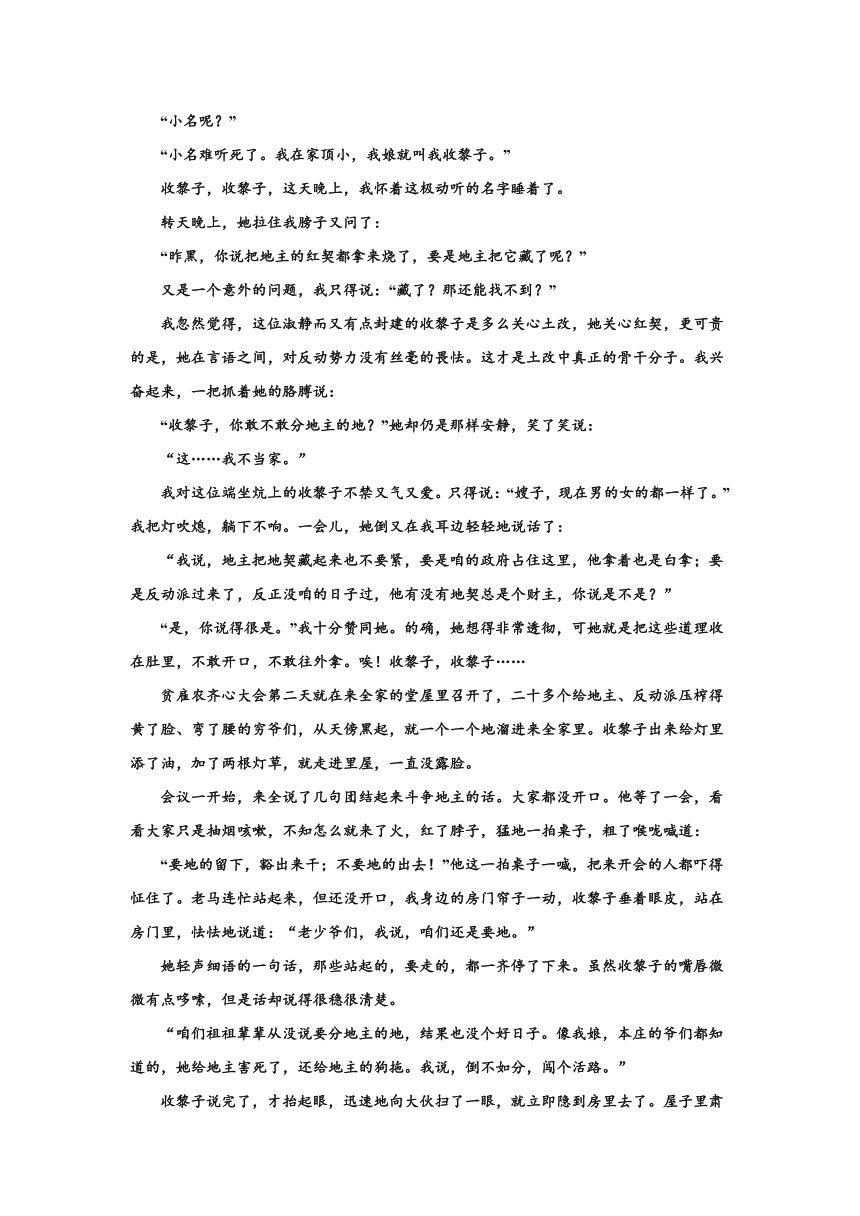 “小名呢？”

“小名难听死了。我在家顶小，我娘就叫我收黎子。”

收黎子，收黎子，这天晚上，我怀着这极动听的名字睡着了。

转天晚上，她拉住我膀子又问了：

“昨黑，你说把地主的红契都拿来烧了，要是地主把它藏了呢？”

又是一个意外的问题，我只得说：“藏了？那还能找不到？”

我忽然觉得，这位淑静而又有点封建的收黎子是多么关心土改，她关心红契，更可贵的是，她在言语之间，对反动势力没有丝毫的畏怯。这才是土改中真正的骨干分子。我兴奋起来，一把抓着她的胳膊说：

“收黎子，你敢不敢分地主的地？”她却仍是那样安静，笑了笑说：

“这……我不当家。”

我对这位端坐炕上的收黎子不禁又气又爱。只得说：“嫂子，现在男的女的都一样了。”我把灯吹熄，躺下不响。一会儿，她倒又在我耳边轻轻地说话了：

“我说，地主把地契藏起来也不要紧，要是咱的政府占住这里，他拿着也是白拿；要是反动派过来了，反正没咱的日子过，他有没有地契总是个财主，你说是不是？”

“是，你说得很是。”我十分赞同她。的确，她想得非常透彻，可她就是把这些道理收在肚里，不敢开口，不敢往外拿。唉！收黎子，收黎子……

贫雇农齐心大会第二天就在来全家的堂屋里召开了，二十多个给地主、反动派压榨得黄了脸、弯了腰的穷爷们，从天傍黑起，就一个一个地溜进来全家里。收黎子出来给灯里添了油，加了两根灯草，就走进里屋，一直没露脸。

会议一开始，来全说了几句团结起来斗争地主的话。大家都没开口。他等了一会，看看大家只是抽烟咳嗽，不知怎么就来了火，红了脖子，猛地一拍桌子，粗了喉咙喊道：

“要地的留下，豁出来干；不要地的出去！”他这一拍桌子一喊，把来开会的人都吓得怔住了。老马连忙站起来，但还没开口，我身边的房门帘子一动，收黎子垂着眼皮，站在房门里，怯怯地说道：“老少爷们，我说，咱们还是要地。”

她轻声细语的一句话，那些站起的，要走的，都一齐停了下来。虽然收黎子的嘴唇微微有点哆嗦，但是话却说得很稳很清楚。

“咱们祖祖辈辈从没说要分地主的地，结果也没个好日子。像我娘，本庄的爷们都知道的，她给地主害死了，还给地主的狗拖。我说，倒不如分，闯个活路。”

收黎子说完了，才抬起眼，迅速地向大伙扫了一眼，就立即隐到房里去了。屋子里肃